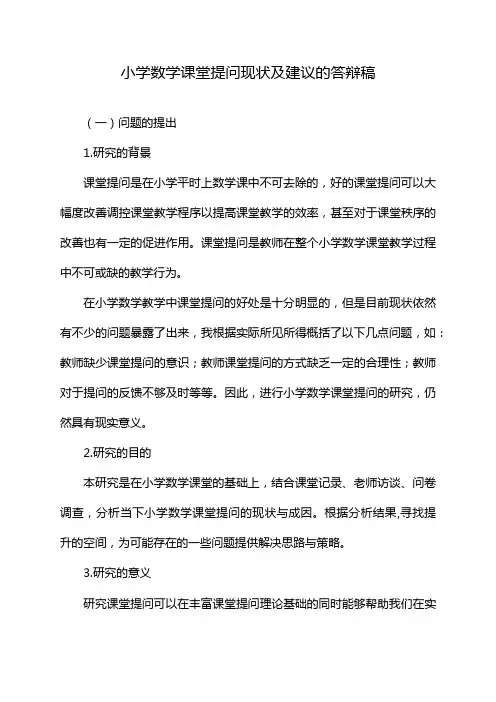 小学数学课堂提问现状及建议的答辩稿

（一）问题的提出

1.研究的背景

课堂提问是在小学平时上数学课中不可去除的，好的课堂提问可以大幅度改善调控课堂教学程序以提高课堂教学的效率，甚至对于课堂秩序的改善也有一定的促进作用。课堂提问是教师在整个小学数学课堂教学过程中不可或缺的教学行为。

在小学数学教学中课堂提问的好处是十分明显的，但是目前现状依然有不少的问题暴露了出来，我根据实际所见所得概括了以下几点问题，如：教师缺少课堂提问的意识；教师课堂提问的方式缺乏一定的合理性；教师对于提问的反馈不够及时等等。因此，进行小学数学课堂提问的研究，仍然具有现实意义。

2.研究的目的

本研究是在小学数学课堂的基础上，结合课堂记录、老师访谈、问卷调查，分析当下小学数学课堂提问的现状与成因。根据分析结果,寻找提升的空间，为可能存在的一些问题提供解决思路与策略。

3.研究的意义

研究课堂提问可以在丰富课堂提问理论基础的同时能够帮助我们在实